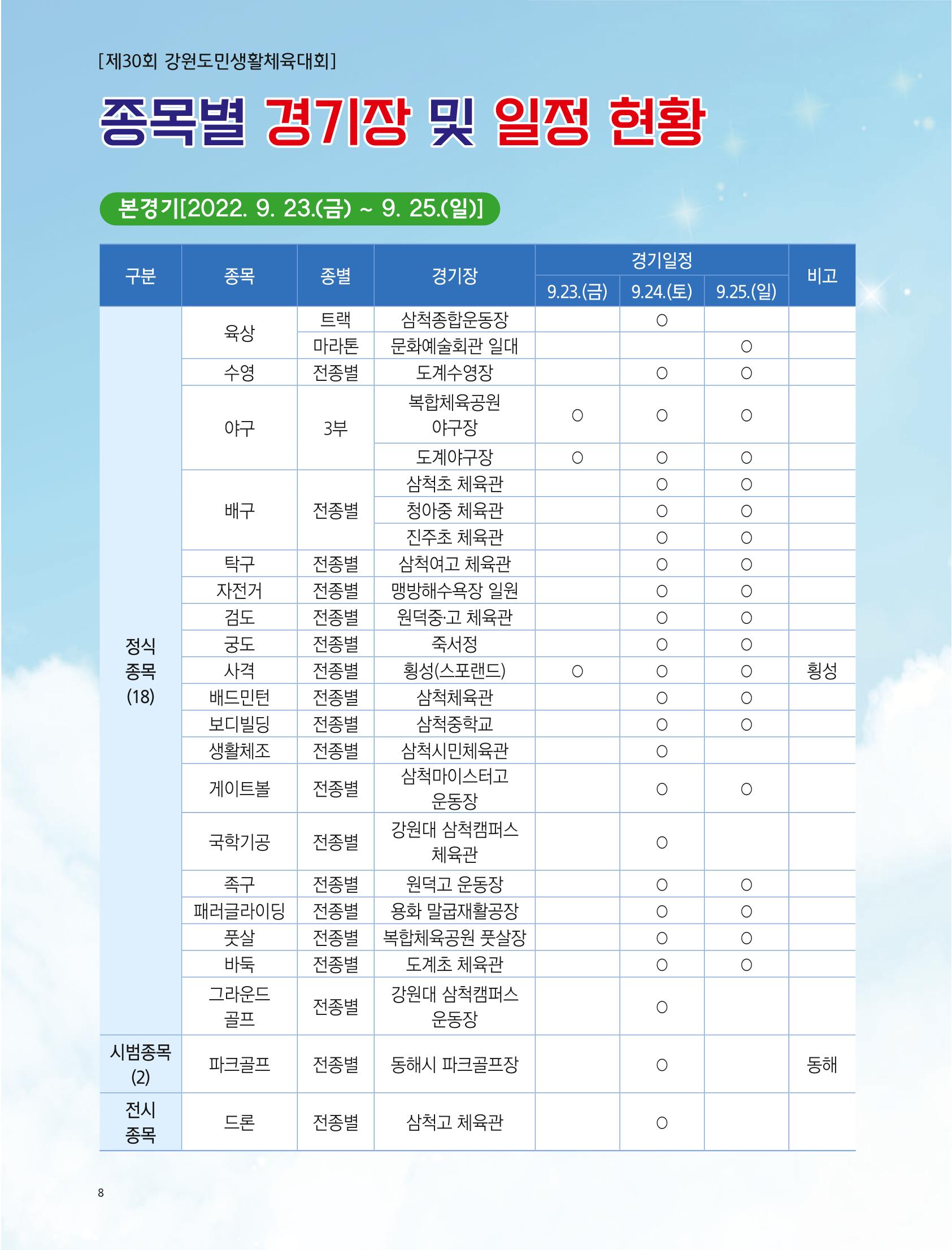 [제30회 강원도민생활체육대회]

종목별 경기장 및 일정 현황

본경기[2022. 9. 23.(금) ~ 9. 25.(일)]

| 구분 | 종목 | 종별 | 경기장 | 경기일정 9.23.(금) | 경기일정 9.24.(토) | 경기일정 9.25.(일) | 비고 |
|---|---|---|---|---|---|---|---|
| 정식 종목 (18) | 육상 | 트랙 | 삼척종합운동장 | | ○ | | |
| | | 마라톤 | 문화예술회관 일대 | | | ○ | |
| | 수영 | 전종별 | 도계수영장 | | ○ | ○ | |
| | 야구 | 3부 | 복합체육공원 야구장 | ○ | ○ | ○ | |
| | | | 도계야구장 | ○ | ○ | ○ | |
| | 배구 | 전종별 | 삼척초 체육관 | | ○ | ○ | |
| | | | 청아중 체육관 | | ○ | ○ | |
| | | | 진주초 체육관 | | ○ | ○ | |
| | 탁구 | 전종별 | 삼척여고 체육관 | | ○ | ○ | |
| | 자전거 | 전종별 | 맹방해수욕장 일원 | | ○ | ○ | |
| | 검도 | 전종별 | 원덕중·고 체육관 | | ○ | ○ | |
| | 궁도 | 전종별 | 죽서정 | | ○ | ○ | |
| | 사격 | 전종별 | 횡성(스포랜드) | ○ | ○ | ○ | 횡성 |
| | 배드민턴 | 전종별 | 삼척체육관 | | ○ | ○ | |
| | 보디빌딩 | 전종별 | 삼척중학교 | | ○ | ○ | |
| | 생활체조 | 전종별 | 삼척시민체육관 | | ○ | | |
| | 게이트볼 | 전종별 | 삼척마이스터고 운동장 | | ○ | ○ | |
| | 국학기공 | 전종별 | 강원대 삼척캠퍼스 체육관 | | ○ | | |
| | 족구 | 전종별 | 원덕고 운동장 | | ○ | ○ | |
| | 패러글라이딩 | 전종별 | 용화 말굽재활공장 | | ○ | ○ | |
| | 풋살 | 전종별 | 복합체육공원 풋살장 | | ○ | ○ | |
| | 바둑 | 전종별 | 도계초 체육관 | | ○ | ○ | |
| | 그라운드 골프 | 전종별 | 강원대 삼척캠퍼스 운동장 | | ○ | | |
| 시범종목 (2) | 파크골프 | 전종별 | 동해시 파크골프장 | | ○ | | 동해 |
| 전시 종목 | 드론 | 전종별 | 삼척고 체육관 | | ○ | | |

8